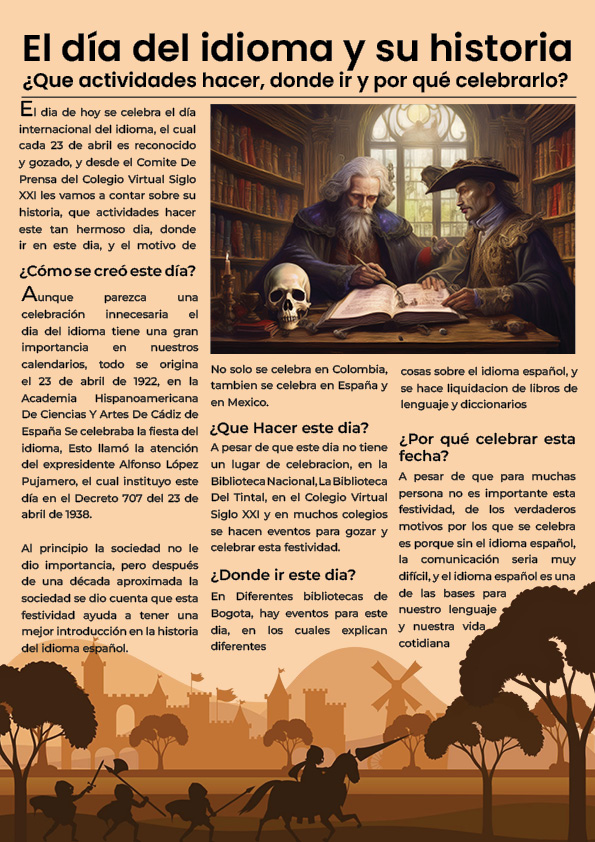 El día del idioma y su historia

¿Que actividades hacer, donde ir y por qué celebrarlo?

El dia de hoy se celebra el día internacional del idioma, el cual cada 23 de abril es reconocido y gozado, y desde el Comite De Prensa del Colegio Virtual Siglo XXI les vamos a contar sobre su historia, que actividades hacer este tan hermoso dia, donde ir en este dia, y el motivo de

¿Cómo se creó este día?

Aunque parezca una celebración innecesaria el dia del idioma tiene una gran importancia en nuestros calendarios, todo se origina el 23 de abril de 1922, en la Academia Hispanoamericana De Ciencias Y Artes De Cádiz de España Se celebraba la fiesta del idioma, Esto llamó la atención del expresidente Alfonso López Pujamero, el cual instituyo este día en el Decreto 707 del 23 de abril de 1938.

Al principio la sociedad no le dio importancia, pero después de una década aproximada la sociedad se dio cuenta que esta festividad ayuda a tener una mejor introducción en la historia del idioma español.

No solo se celebra en Colombia, tambien se celebra en España y en Mexico.

¿Que Hacer este dia?

A pesar de que este dia no tiene un lugar de celebracion, en la Biblioteca Nacional, La Biblioteca Del Tintal, en el Colegio Virtual Siglo XXI y en muchos colegios se hacen eventos para gozar y celebrar esta festividad.

¿Donde ir este dia?

En Diferentes bibliotecas de Bogota, hay eventos para este dia, en los cuales explican diferentes

cosas sobre el idioma español, y se hace liquidacion de libros de lenguaje y diccionarios

¿Por qué celebrar esta fecha?

A pesar de que para muchas persona no es importante esta festividad, de los verdaderos motivos por los que se celebra es porque sin el idioma español, la comunicación seria muy difícil, y el idioma español es una de las bases para nuestro lenguaje y nuestra vida cotidiana